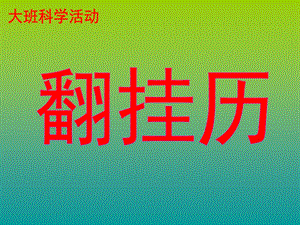 大班科学活动

翻挂历